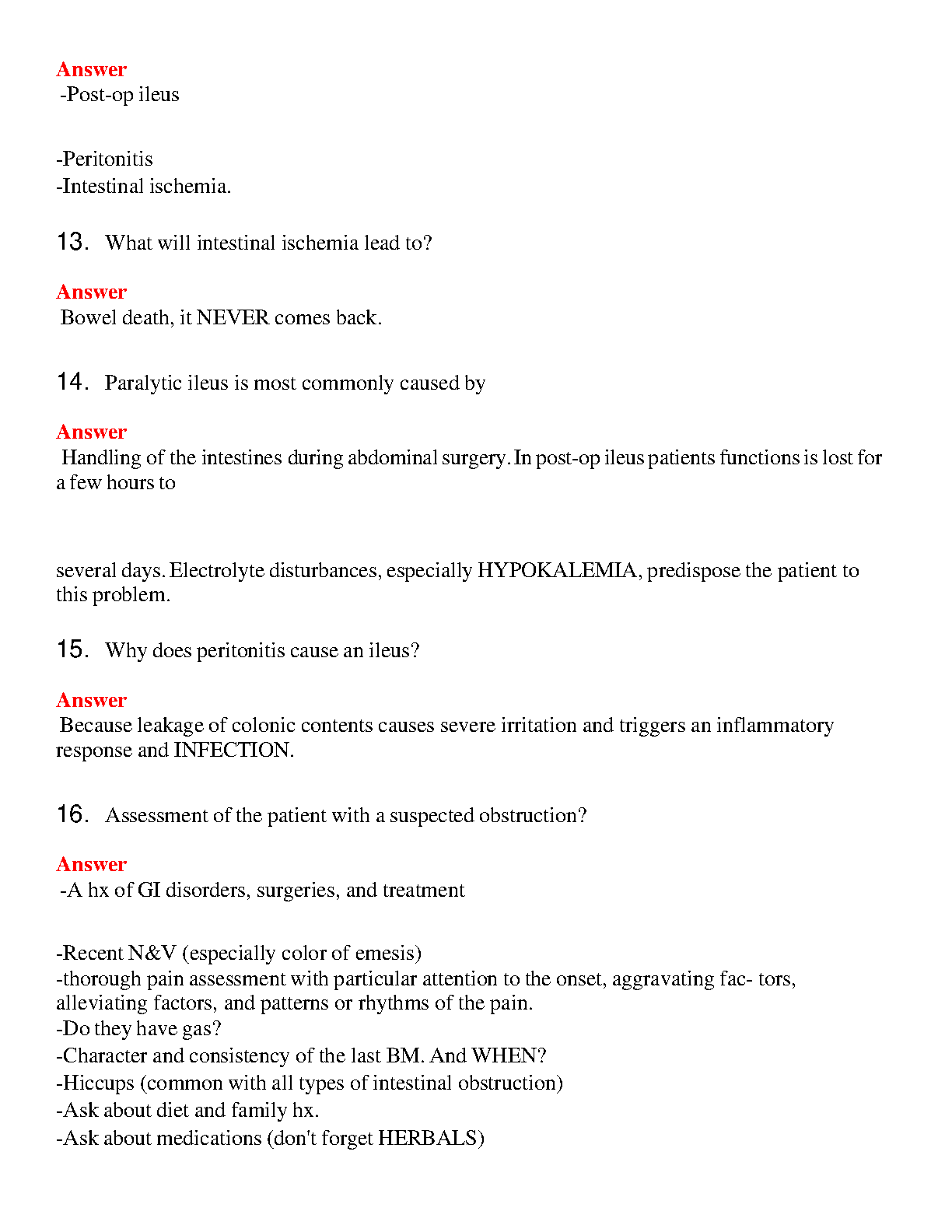 Answer
-Post-op ileus

-Peritonitis
-Intestinal ischemia.

13. What will intestinal ischemia lead to?

Answer
Bowel death, it NEVER comes back.

14. Paralytic ileus is most commonly caused by

Answer
Handling of the intestines during abdominal surgery. In post-op ileus patients functions is lost for a few hours to

several days. Electrolyte disturbances, especially HYPOKALEMIA, predispose the patient to this problem.

15. Why does peritonitis cause an ileus?

Answer
Because leakage of colonic contents causes severe irritation and triggers an inflammatory response and INFECTION.

16. Assessment of the patient with a suspected obstruction?

Answer
-A hx of GI disorders, surgeries, and treatment

-Recent N&V (especially color of emesis)
-thorough pain assessment with particular attention to the onset, aggravating fac- tors, alleviating factors, and patterns or rhythms of the pain.
-Do they have gas?
-Character and consistency of the last BM. And WHEN?
-Hiccups (common with all types of intestinal obstruction)
-Ask about diet and family hx.
-Ask about medications (don't forget HERBALS)